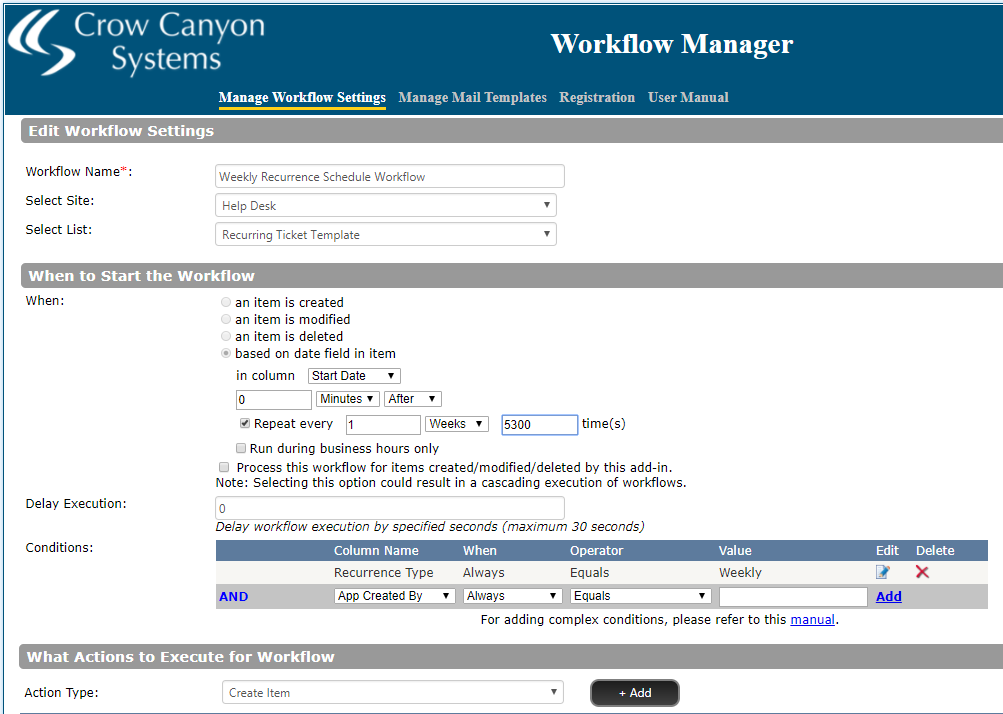 Crow Canyon Systems

Workflow Manager

Manage Workflow Settings Manage Mail Templates Registration User Manual

Edit Workflow Settings

Workflow Name*: Weekly Recurrence Schedule Workflow
Select Site: Help Desk
Select List: Recurring Ticket Template

When to Start the Workflow

When:
an item is created
an item is modified
an item is deleted
based on date field in item
in column Start Date
0 Minutes After
Repeat every 1 Weeks 5300 time(s)
Run during business hours only
Process this workflow for items created/modified/deleted by this add-in.
Note: Selecting this option could result in a cascading execution of workflows.

Delay Execution: 0
Delay workflow execution by specified seconds (maximum 30 seconds)

Conditions:

| | Column Name | When | Operator | Value | Edit | Delete |
|---|---|---|---|---|---|---|
| | Recurrence Type | Always | Equals | Weekly | | |
| AND | App Created By | Always | Equals | | Add | |

For adding complex conditions, please refer to this manual.

What Actions to Execute for Workflow

Action Type: Create Item + Add